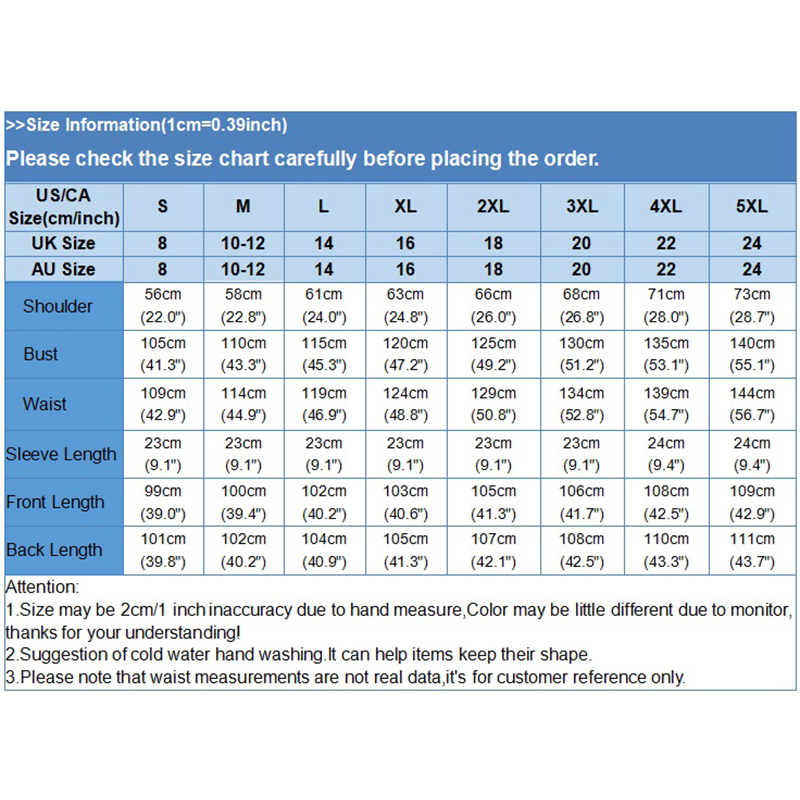 >>Size Information(1cm=0.39inch)

Please check the size chart carefully before placing the order.

| US/CA Size(cm/inch) | S | M | L | XL | 2XL | 3XL | 4XL | 5XL |
|---|---|---|---|---|---|---|---|---|
| UK Size | 8 | 10-12 | 14 | 16 | 18 | 20 | 22 | 24 |
| AU Size | 8 | 10-12 | 14 | 16 | 18 | 20 | 22 | 24 |
| Shoulder | 56cm (22.0") | 58cm (22.8") | 61cm (24.0") | 63cm (24.8") | 66cm (26.0") | 68cm (26.8") | 71cm (28.0") | 73cm (28.7") |
| Bust | 105cm (41.3") | 110cm (43.3") | 115cm (45.3") | 120cm (47.2") | 125cm (49.2") | 130cm (51.2") | 135cm (53.1") | 140cm (55.1") |
| Waist | 109cm (42.9") | 114cm (44.9") | 119cm (46.9") | 124cm (48.8") | 129cm (50.8") | 134cm (52.8") | 139cm (54.7") | 144cm (56.7") |
| Sleeve Length | 23cm (9.1") | 23cm (9.1") | 23cm (9.1") | 23cm (9.1") | 23cm (9.1") | 23cm (9.1") | 24cm (9.4") | 24cm (9.4") |
| Front Length | 99cm (39.0") | 100cm (39.4") | 102cm (40.2") | 103cm (40.6") | 105cm (41.3") | 106cm (41.7") | 108cm (42.5") | 109cm (42.9") |
| Back Length | 101cm (39.8") | 102cm (40.2") | 104cm (40.9") | 105cm (41.3") | 107cm (42.1") | 108cm (42.5") | 110cm (43.3") | 111cm (43.7") |

Attention:
1.Size may be 2cm/1 inch inaccuracy due to hand measure,Color may be little different due to monitor, thanks for your understanding!
2.Suggestion of cold water hand washing.It can help items keep their shape.
3.Please note that waist measurements are not real data,it's for customer reference only.